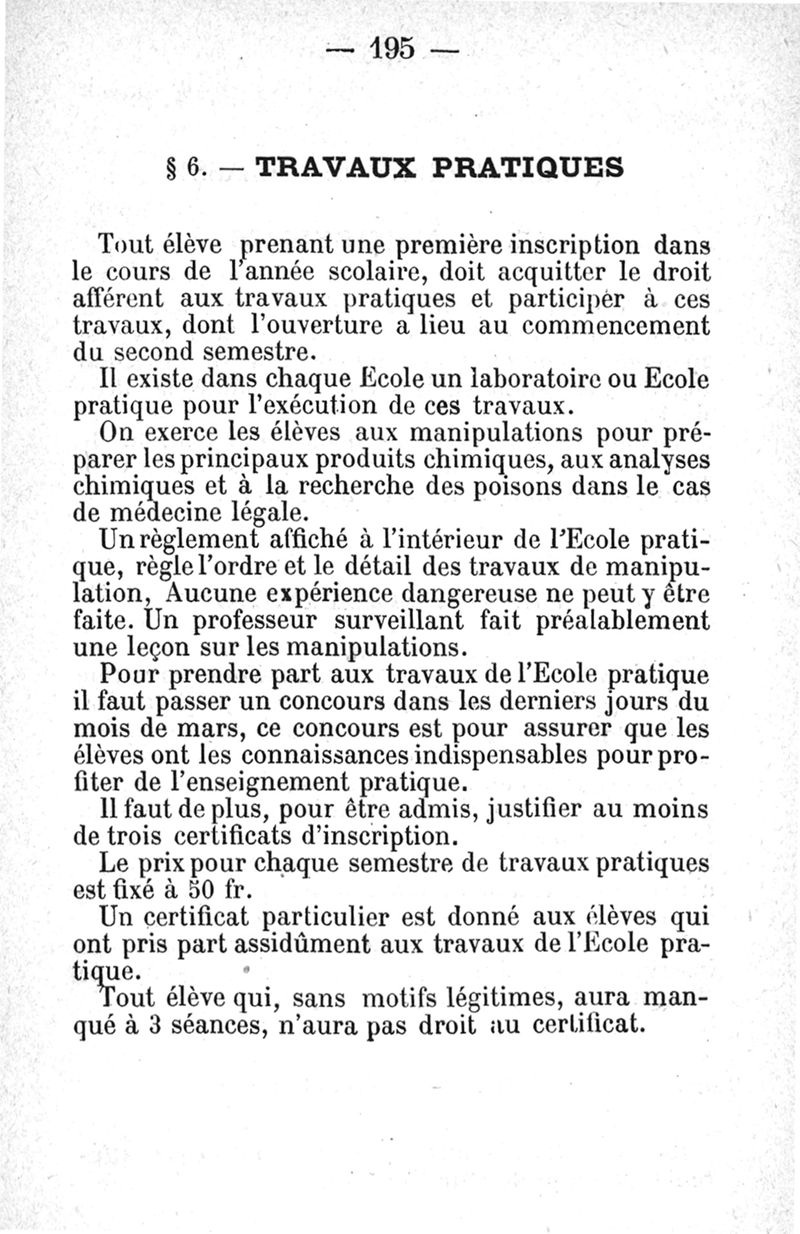 — 195 —

§ 6. — TRAVAUX PRATIQUES

Tout élève prenant une première inscription dans le cours de l'année scolaire, doit acquitter le droit afférent aux travaux pratiques et participer à ces travaux, dont l'ouverture a lieu au commencement du second semestre.

Il existe dans chaque Ecole un laboratoire ou Ecole pratique pour l'exécution de ces travaux.

On exerce les élèves aux manipulations pour préparer les principaux produits chimiques, aux analyses chimiques et à la recherche des poisons dans le cas de médecine légale.

Un règlement affiché à l'intérieur de l'Ecole pratique, règle l'ordre et le détail des travaux de manipulation, Aucune expérience dangereuse ne peut y être faite. Un professeur surveillant fait préalablement une leçon sur les manipulations.

Pour prendre part aux travaux de l'Ecole pratique il faut passer un concours dans les derniers jours du mois de mars, ce concours est pour assurer que les élèves ont les connaissances indispensables pour profiter de l'enseignement pratique.

Il faut de plus, pour être admis, justifier au moins de trois certificats d'inscription.

Le prix pour chaque semestre de travaux pratiques est fixé à 50 fr.

Un certificat particulier est donné aux élèves qui ont pris part assidûment aux travaux de l'Ecole pratique.

Tout élève qui, sans motifs légitimes, aura manqué à 3 séances, n'aura pas droit au certificat.